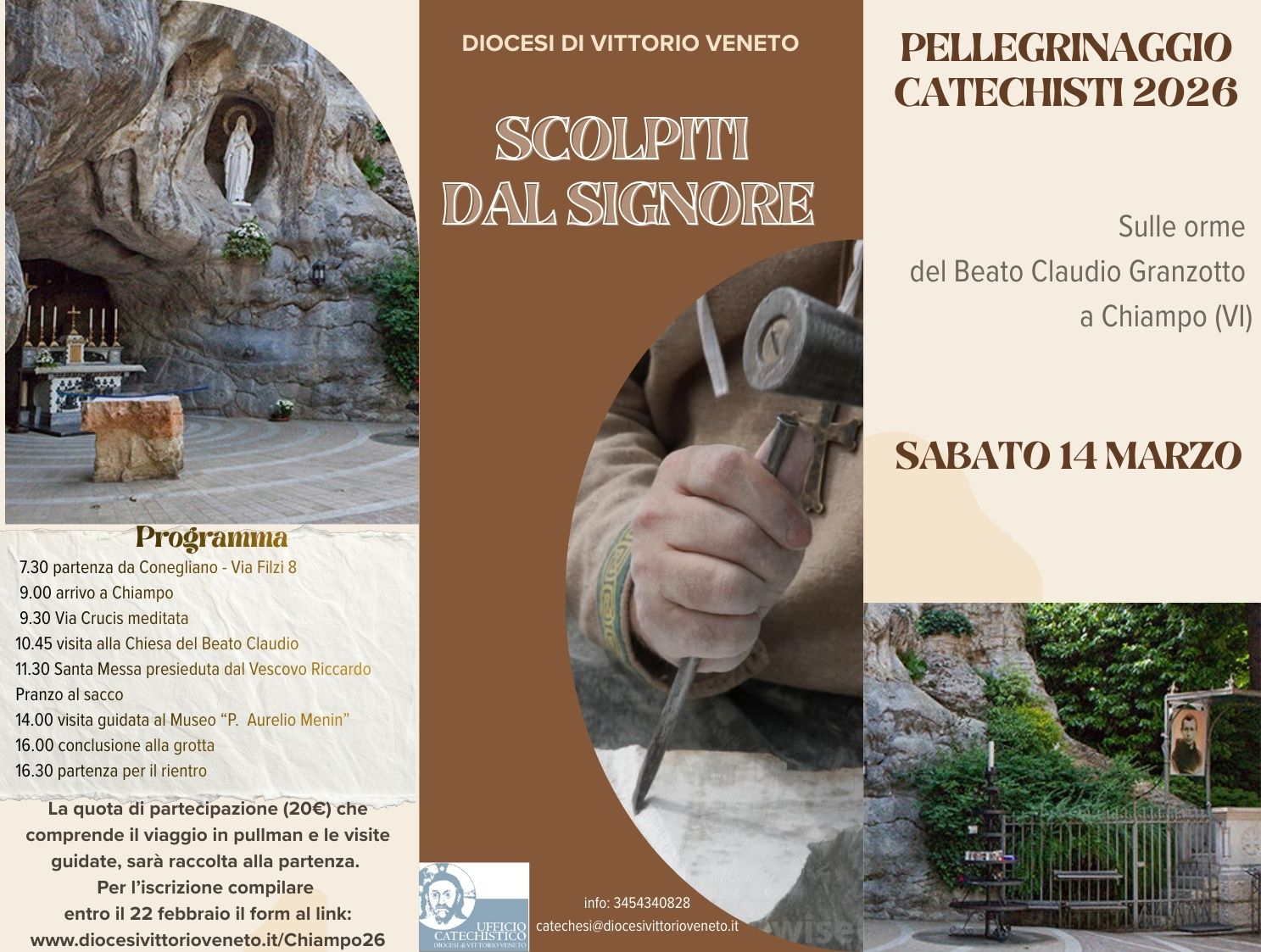 Programma

7.30 partenza da Conegliano - Via Filzi 8
9.00 arrivo a Chiampo
9.30 Via Crucis meditata
10.45 visita alla Chiesa del Beato Claudio
11.30 Santa Messa presieduta dal Vescovo Riccardo
Pranzo al sacco
14.00 visita guidata al Museo "P. Aurelio Menin"
16.00 conclusione alla grotta
16.30 partenza per il rientro

La quota di partecipazione (20€) che comprende il viaggio in pullman e le visite guidate, sarà raccolta alla partenza.
Per l'iscrizione compilare entro il 22 febbraio il form al link:
www.diocesivittorioveneto.it/Chiampo26

DIOCESI DI VITTORIO VENETO

SCOLPITI DAL SIGNORE

UFFICIO CATECHISTICO
DIOCESI di VITTORIO VENETO

info: 3454340828
catechesi@diocesivittorioveneto.it

PELLEGRINAGGIO CATECHISTI 2026

Sulle orme
del Beato Claudio Granzotto
a Chiampo (VI)

SABATO 14 MARZO